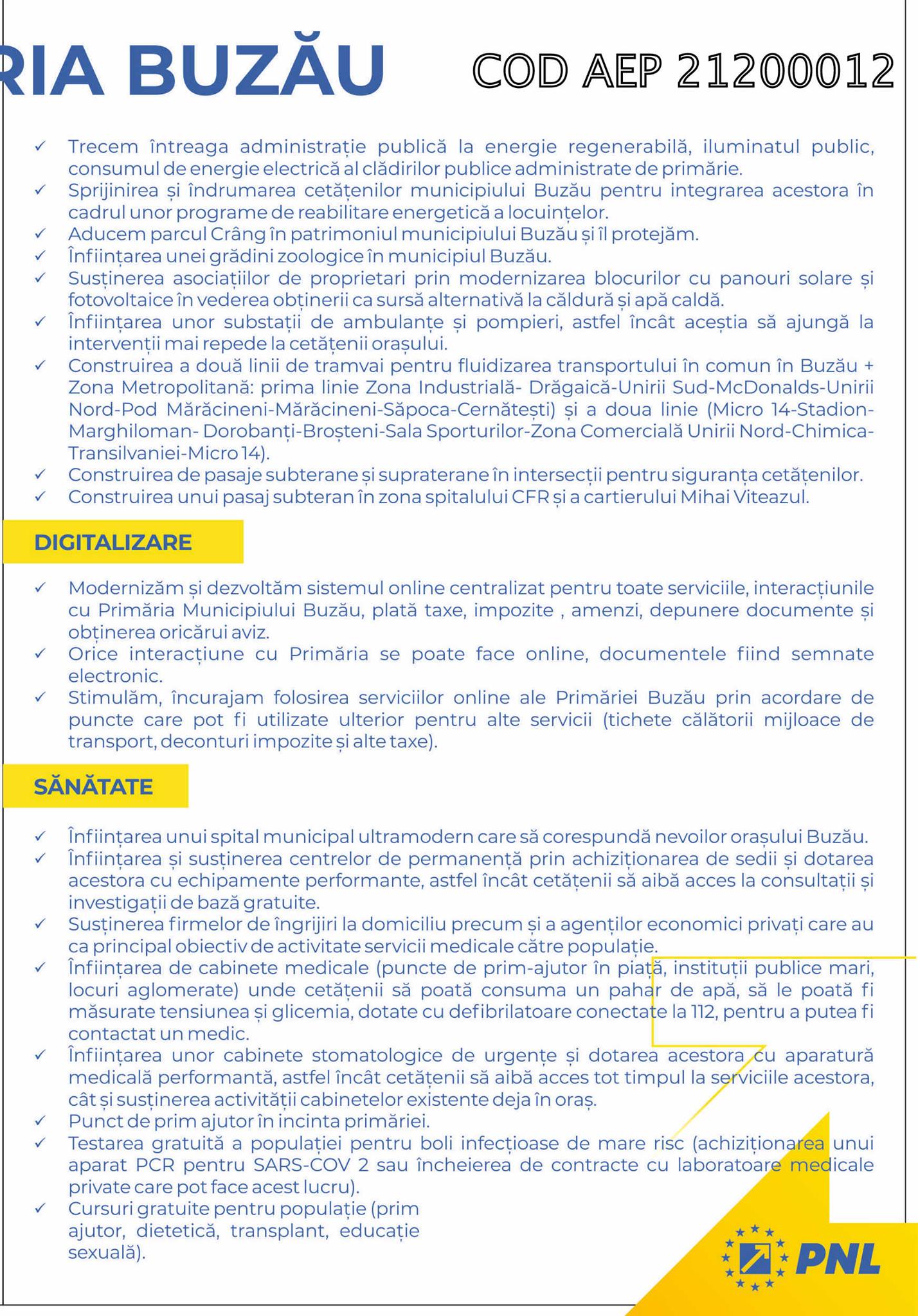 RIA BUZĂU

COD AEP 21200012

✓ Trecem întreaga administrație publică la energie regenerabilă, iluminatul public, consumul de energie electrică al clădirilor publice administrate de primărie.
✓ Sprijinirea și îndrumarea cetățenilor municipiului Buzău pentru integrarea acestora în cadrul unor programe de reabilitare energetică a locuințelor.
✓ Aducem parcul Crâng în patrimoniul municipiului Buzău și îl protejăm.
✓ Înființarea unei grădini zoologice în municipiul Buzău.
✓ Susținerea asociațiilor de proprietari prin modernizarea blocurilor cu panouri solare și fotovoltaice în vederea obținerii ca sursă alternativă la căldură și apă caldă.
✓ Înființarea unor substații de ambulanțe și pompieri, astfel încât aceștia să ajungă la intervenții mai repede la cetățenii orașului.
✓ Construirea a două linii de tramvai pentru fluidizarea transportului în comun în Buzău + Zona Metropolitană: prima linie Zona Industrială- Drăgaică-Unirii Sud-McDonalds-Unirii Nord-Pod Mărăcineni-Mărăcineni-Săpoca-Cernătești) și a doua linie (Micro 14-Stadion-Marghiloman- Dorobanți-Broșteni-Sala Sporturilor-Zona Comercială Unirii Nord-Chimica-Transilvaniei-Micro 14).
✓ Construirea de pasaje subterane și supraterane în intersecții pentru siguranța cetățenilor.
✓ Construirea unui pasaj subteran în zona spitalului CFR și a cartierului Mihai Viteazul.

DIGITALIZARE

✓ Modernizăm și dezvoltăm sistemul online centralizat pentru toate serviciile, interacțiunile cu Primăria Municipiului Buzău, plată taxe, impozite , amenzi, depunere documente și obținerea oricărui aviz.
✓ Orice interacțiune cu Primăria se poate face online, documentele fiind semnate electronic.
✓ Stimulăm, încurajam folosirea serviciilor online ale Primăriei Buzău prin acordare de puncte care pot fi utilizate ulterior pentru alte servicii (tichete călătorii mijloace de transport, deconturi impozite și alte taxe).

SĂNĂTATE

✓ Înființarea unui spital municipal ultramodern care să corespundă nevoilor orașului Buzău.
✓ Înființarea și susținerea centrelor de permanență prin achiziționarea de sedii și dotarea acestora cu echipamente performante, astfel încât cetățenii să aibă acces la consultații și investigații de bază gratuite.
✓ Susținerea firmelor de îngrijiri la domiciliu precum și a agenților economici privați care au ca principal obiectiv de activitate servicii medicale către populație.
✓ Înființarea de cabinete medicale (puncte de prim-ajutor în piață, instituții publice mari, locuri aglomerate) unde cetățenii să poată consuma un pahar de apă, să le poată fi măsurate tensiunea și glicemia, dotate cu defibrilatoare conectate la 112, pentru a putea fi contactat un medic.
✓ Înființarea unor cabinete stomatologice de urgențe și dotarea acestora cu aparatură medicală performantă, astfel încât cetățenii să aibă acces tot timpul la serviciile acestora, cât și susținerea activității cabinetelor existente deja în oraș.
✓ Punct de prim ajutor în incinta primăriei.
✓ Testarea gratuită a populației pentru boli infecțioase de mare risc (achiziționarea unui aparat PCR pentru SARS-COV 2 sau încheierea de contracte cu laboratoare medicale private care pot face acest lucru).
✓ Cursuri gratuite pentru populație (prim ajutor, dietetică, transplant, educație sexuală).

PNL